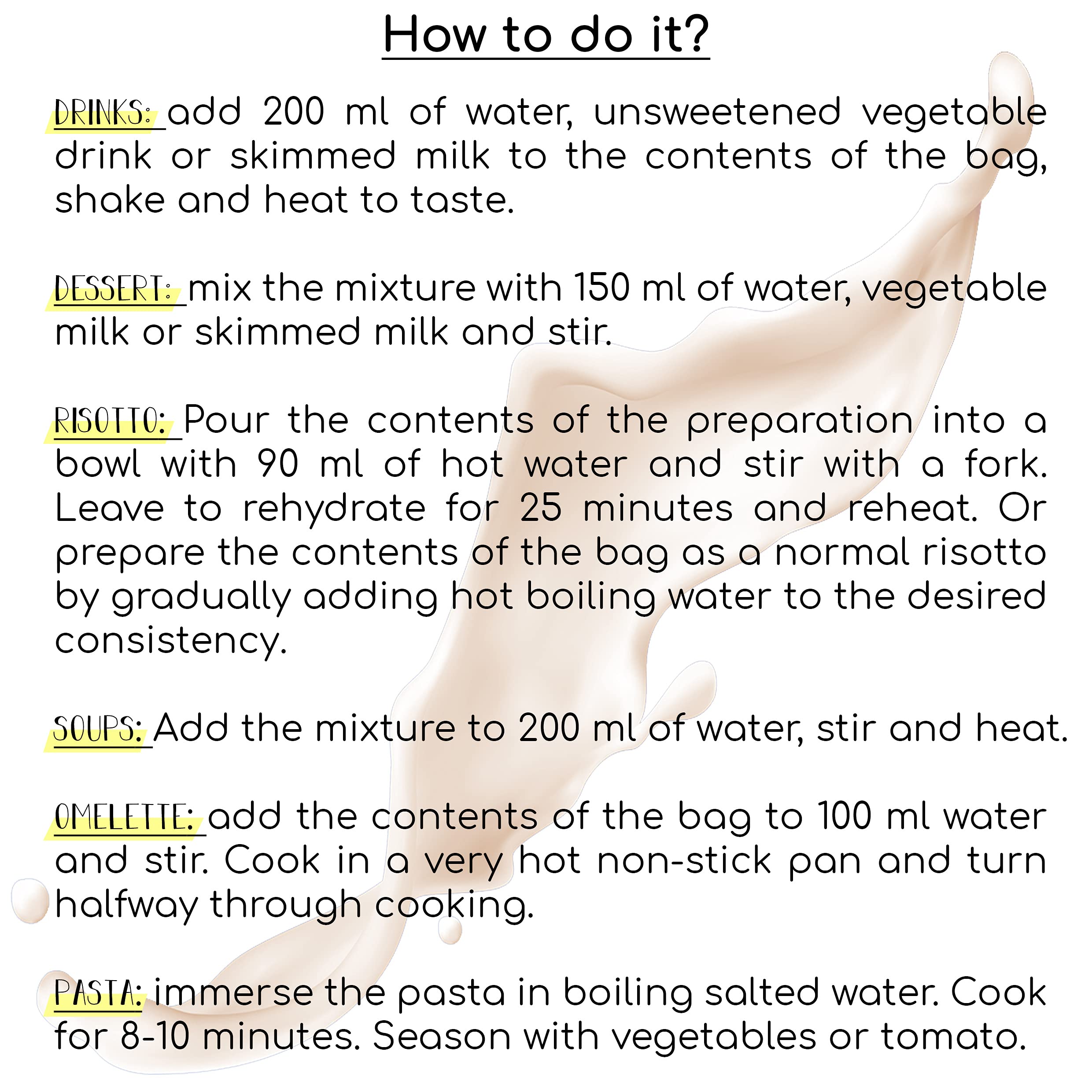 How to do it?

DRINKS: add 200 ml of water, unsweetened vegetable drink or skimmed milk to the contents of the bag, shake and heat to taste.

DESSERT: mix the mixture with 150 ml of water, vegetable milk or skimmed milk and stir.

RISOTTO: Pour the contents of the preparation into a bowl with 90 ml of hot water and stir with a fork. Leave to rehydrate for 25 minutes and reheat. Or prepare the contents of the bag as a normal risotto by gradually adding hot boiling water to the desired consistency.

SOUPS: Add the mixture to 200 ml of water, stir and heat.

OMELETTE: add the contents of the bag to 100 ml water and stir. Cook in a very hot non-stick pan and turn halfway through cooking.

PASTA: immerse the pasta in boiling salted water. Cook for 8-10 minutes. Season with vegetables or tomato.